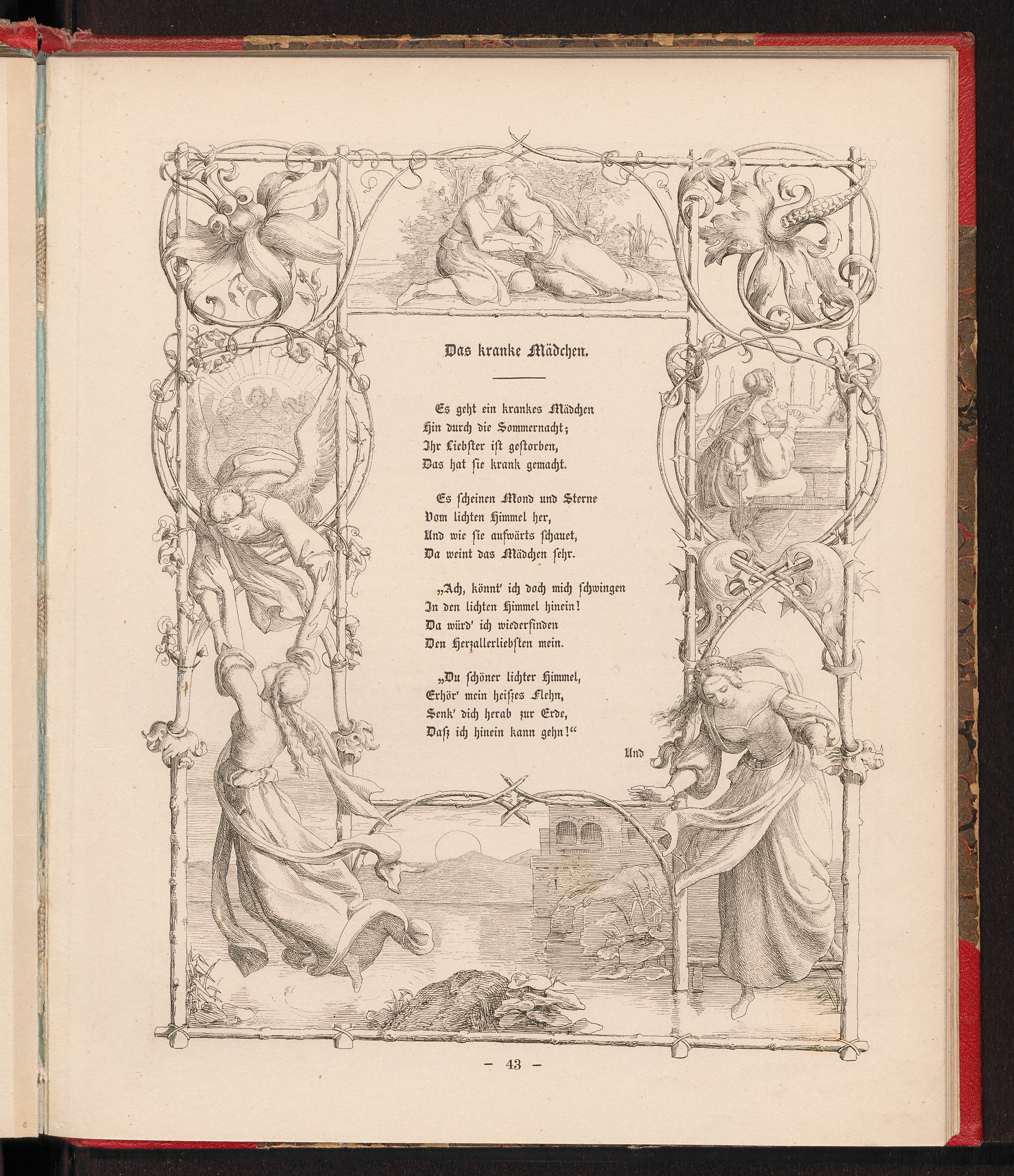 Das kranke Mädchen.

Es geht ein krankes Mädchen
Hin durch die Sommernacht;
Ihr Liebster ist gestorben,
Das hat sie krank gemacht.

Es scheinen Mond und Sterne
Vom lichten Himmel her,
Und wie sie aufwärts schauet,
Da weint das Mädchen sehr.

„Ach, könnt' ich doch mich schwingen
In den lichten Himmel hinein!
Da würd' ich wiederfinden
Den Herzallerliebsten mein.

„Du schöner lichter Himmel,
Erhör' mein heißes Flehn,
Senk' dich herab zur Erde,
Daß ich hinein kann gehn!“

Und

— 43 —